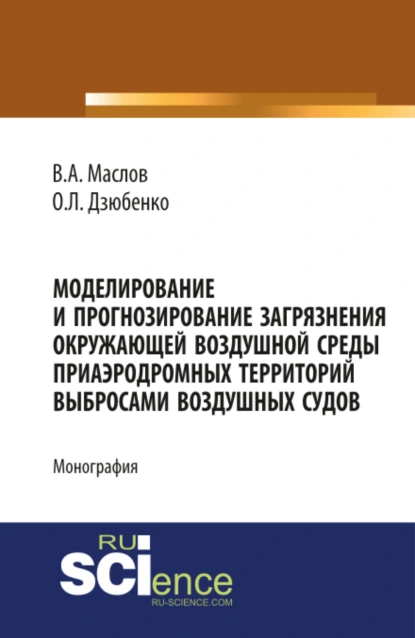 В.А. Маслов
О.Л. Дзюбенко

МОДЕЛИРОВАНИЕ И ПРОГНОЗИРОВАНИЕ ЗАГРЯЗНЕНИЯ ОКРУЖАЮЩЕЙ ВОЗДУШНОЙ СРЕДЫ ПРИАЭРОДРОМНЫХ ТЕРРИТОРИЙ ВЫБРОСАМИ ВОЗДУШНЫХ СУДОВ

Монография

RU
SCIence
RU-SCIENCE.COM